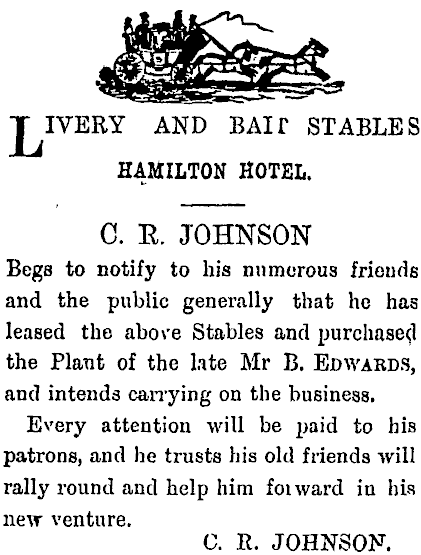 LIVERY AND BAIT STABLES
HAMILTON HOTEL.

C. R. JOHNSON

Begs to notify to his numerous friends and the public generally that he has leased the above Stables and purchased the Plant of the late Mr B. EDWARDS, and intends carrying on the business.

Every attention will be paid to his patrons, and he trusts his old friends will rally round and help him forward in his new venture.

C. R. JOHNSON.